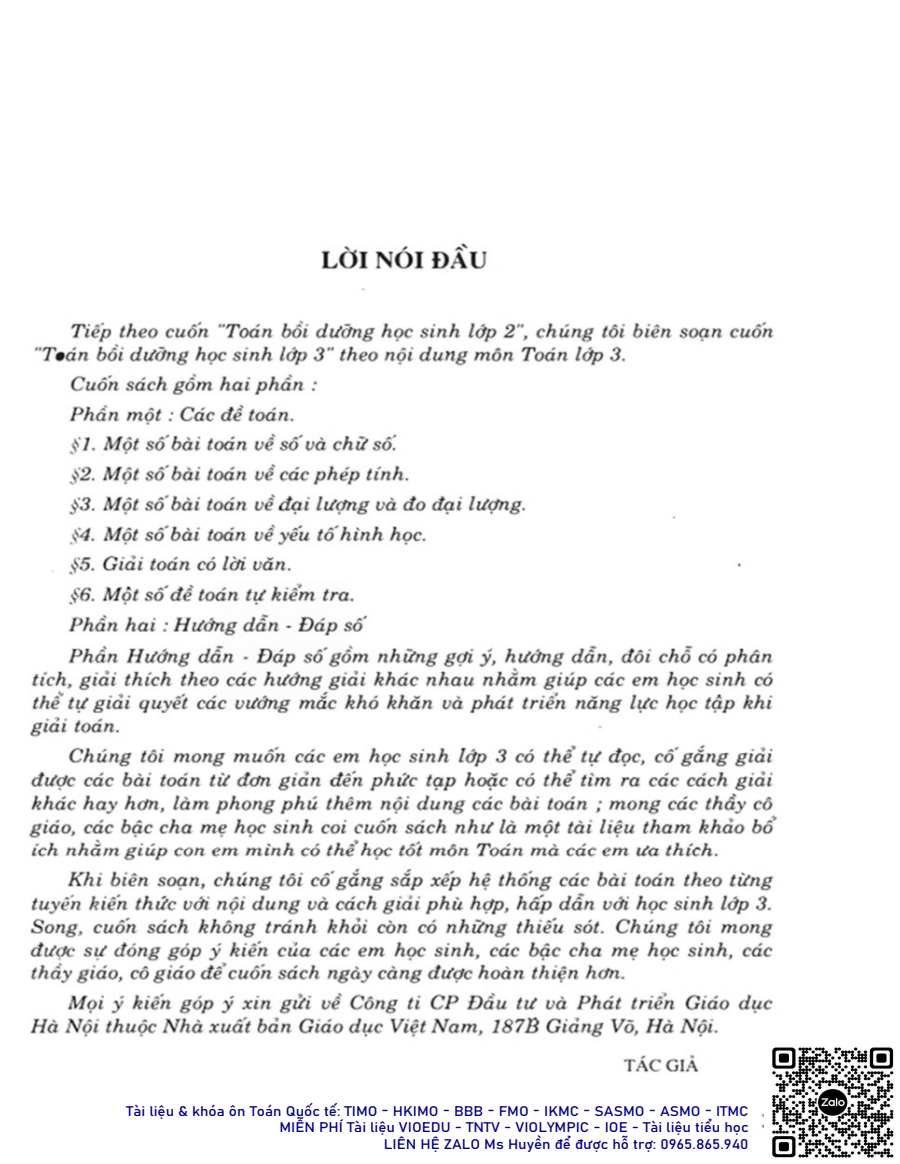 LỜI NÓI ĐẦU

Tiếp theo cuốn "Toán bồi dưỡng học sinh lớp 2", chúng tôi biên soạn cuốn "Toán bồi dưỡng học sinh lớp 3" theo nội dung môn Toán lớp 3.

Cuốn sách gồm hai phần :

Phần một : Các đề toán.

§1. Một số bài toán về số và chữ số.

§2. Một số bài toán về các phép tính.

§3. Một số bài toán về đại lượng và đo đại lượng.

§4. Một số bài toán về yếu tố hình học.

§5. Giải toán có lời văn.

§6. Một số đề toán tự kiểm tra.

Phần hai : Hướng dẫn - Đáp số

Phần Hướng dẫn - Đáp số gồm những gợi ý, hướng dẫn, đôi chỗ có phân tích, giải thích theo các hướng giải khác nhau nhằm giúp các em học sinh có thể tự giải quyết các vướng mắc khó khăn và phát triển năng lực học tập khi giải toán.

Chúng tôi mong muốn các em học sinh lớp 3 có thể tự đọc, cố gắng giải được các bài toán từ đơn giản đến phức tạp hoặc có thể tìm ra các cách giải khác hay hơn, làm phong phú thêm nội dung các bài toán ; mong các thầy cô giáo, các bậc cha mẹ học sinh coi cuốn sách như là một tài liệu tham khảo bổ ích nhằm giúp con em mình có thể học tốt môn Toán mà các em ưa thích.

Khi biên soạn, chúng tôi cố gắng sắp xếp hệ thống các bài toán theo từng tuyến kiến thức với nội dung và cách giải phù hợp, hấp dẫn với học sinh lớp 3. Song, cuốn sách không tránh khỏi còn có những thiếu sót. Chúng tôi mong được sự đóng góp ý kiến của các em học sinh, các bậc cha mẹ học sinh, các thầy giáo, cô giáo để cuốn sách ngày càng được hoàn thiện hơn.

Mọi ý kiến góp ý xin gửi về Công ti CP Đầu tư và Phát triển Giáo dục Hà Nội thuộc Nhà xuất bản Giáo dục Việt Nam, 187B Giảng Võ, Hà Nội.

TÁC GIẢ

Tài liệu & khóa ôn Toán Quốc tế: TIMO - HKIMO - BBB - FMO - IKMC - SASMO - ASMO - ITMC
MIỄN PHÍ Tài liệu VIOEDU - TNTV - VIOLYMPIC - IOE - Tài liệu tiểu học
LIÊN HỆ ZALO Ms Huyền để được hỗ trợ: 0965.865.940

Zalo